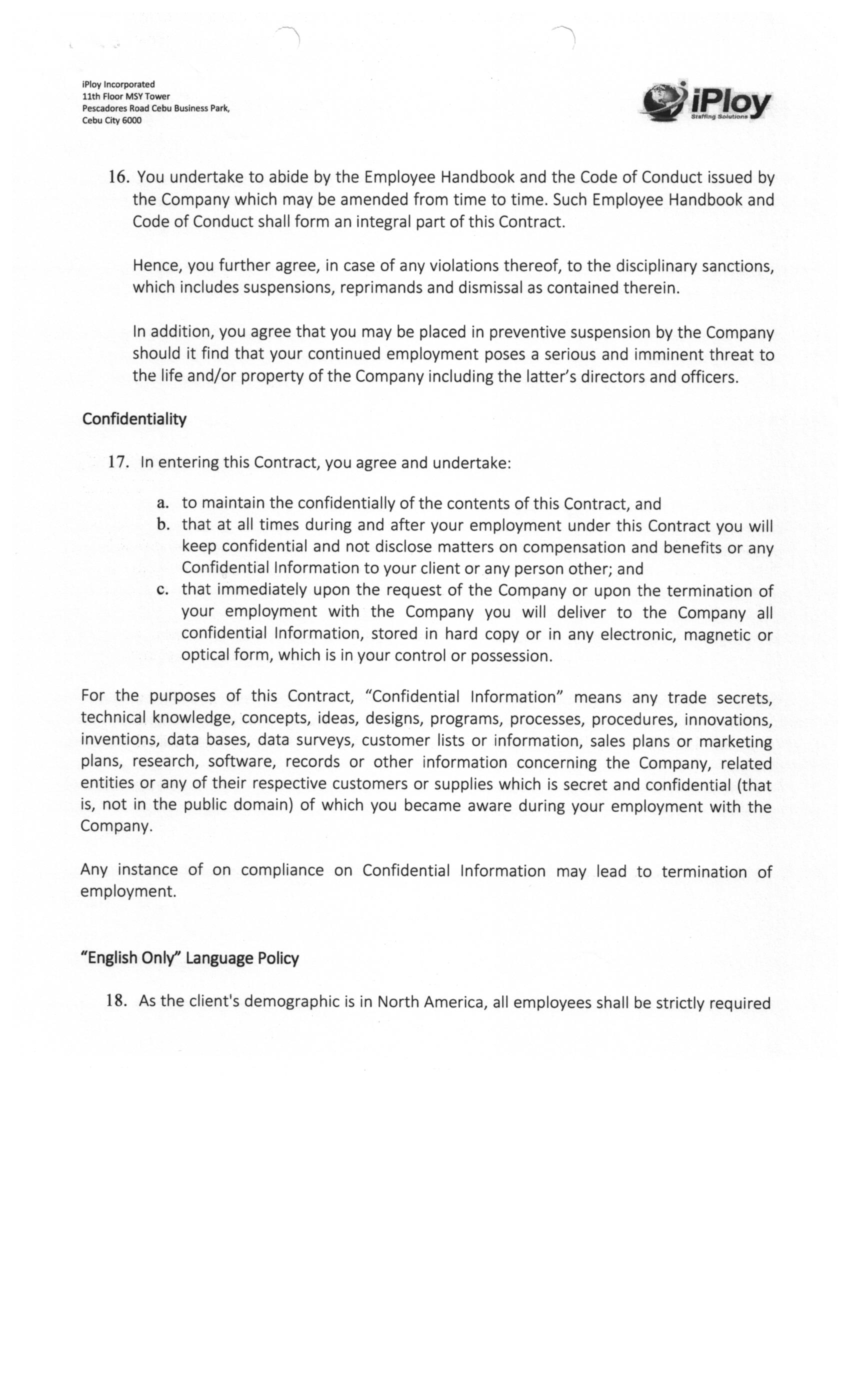 iPloy Incorporated
11th Floor MSY Tower
Pescadores Road Cebu Business Park,
Cebu City 6000

iPloy
Staffing Solutions

16. You undertake to abide by the Employee Handbook and the Code of Conduct issued by the Company which may be amended from time to time. Such Employee Handbook and Code of Conduct shall form an integral part of this Contract.

Hence, you further agree, in case of any violations thereof, to the disciplinary sanctions, which includes suspensions, reprimands and dismissal as contained therein.

In addition, you agree that you may be placed in preventive suspension by the Company should it find that your continued employment poses a serious and imminent threat to the life and/or property of the Company including the latter's directors and officers.

Confidentiality

17. In entering this Contract, you agree and undertake:

a. to maintain the confidentially of the contents of this Contract, and
b. that at all times during and after your employment under this Contract you will keep confidential and not disclose matters on compensation and benefits or any Confidential Information to your client or any person other; and
c. that immediately upon the request of the Company or upon the termination of your employment with the Company you will deliver to the Company all confidential Information, stored in hard copy or in any electronic, magnetic or optical form, which is in your control or possession.

For the purposes of this Contract, "Confidential Information" means any trade secrets, technical knowledge, concepts, ideas, designs, programs, processes, procedures, innovations, inventions, data bases, data surveys, customer lists or information, sales plans or marketing plans, research, software, records or other information concerning the Company, related entities or any of their respective customers or supplies which is secret and confidential (that is, not in the public domain) of which you became aware during your employment with the Company.

Any instance of on compliance on Confidential Information may lead to termination of employment.

"English Only" Language Policy

18. As the client's demographic is in North America, all employees shall be strictly required